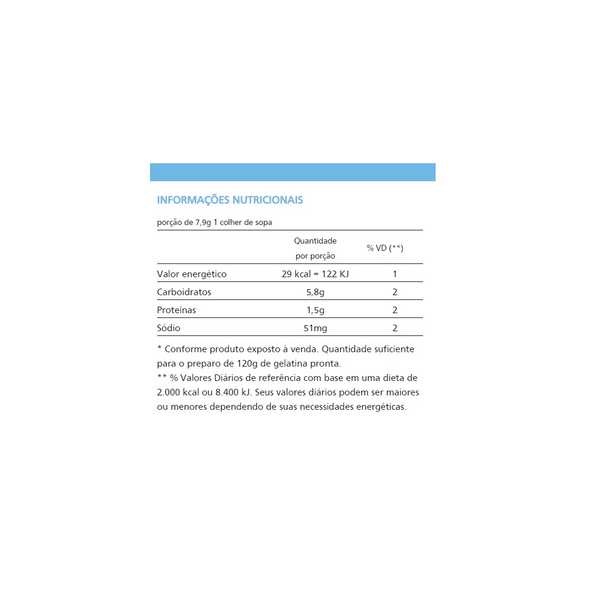 INFORMAÇÕES NUTRICIONAIS

porção de 7,9g 1 colher de sopa

|  | Quantidade por porção | % VD (**) |
|---|---|---|
| Valor energético | 29 kcal = 122 KJ | 1 |
| Carboidratos | 5,8g | 2 |
| Proteínas | 1,5g | 2 |
| Sódio | 51mg | 2 |

* Conforme produto exposto à venda. Quantidade suficiente para o preparo de 120g de gelatina pronta.
** % Valores Diários de referência com base em uma dieta de 2.000 kcal ou 8.400 kJ. Seus valores diários podem ser maiores ou menores dependendo de suas necessidades energéticas.